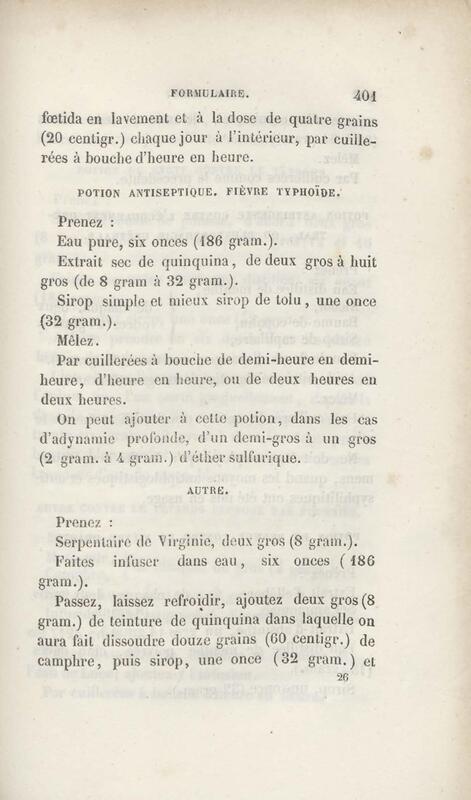 FORMULAIRE. 401

fœtida en lavement et à la dose de quatre grains (20 centigr.) chaque jour à l'intérieur, par cuillerées à bouche d'heure en heure.

POTION ANTISEPTIQUE. FIÈVRE TYPHOÏDE.

Prenez :

Eau pure, six onces (186 gram.).

Extrait sec de quinquina, de deux gros à huit gros (de 8 gram à 32 gram.).

Sirop simple et mieux sirop de tolu, une once (32 gram.).

Mêlez.

Par cuillerées à bouche de demi-heure en demi-heure, d'heure en heure, ou de deux heures en deux heures.

On peut ajouter à cette potion, dans les cas d'adynamie profonde, d'un demi-gros à un gros (2 gram. à 4 gram.) d'éther sulfurique.

AUTRE.

Prenez :

Serpentaire de Virginie, deux gros (8 gram.).

Faites infuser dans eau, six onces (186 gram.).

Passez, laissez refroidir, ajoutez deux gros (8 gram.) de teinture de quinquina dans laquelle on aura fait dissoudre douze grains (60 centigr.) de camphre, puis sirop, une once (32 gram.) et

26